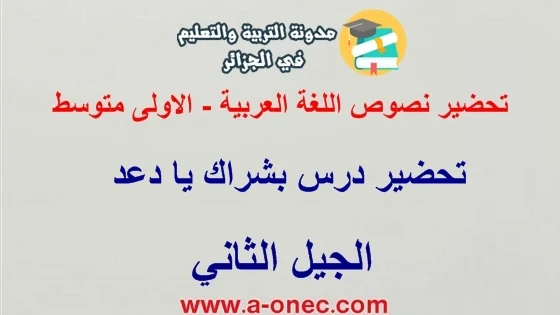 مدونة التربية والتعليم
في الجزائر

تحضير نصوص اللغة العربية - الاولى متوسط

تحضير درس بشراك يا دعد

الجيل الثاني

www.a-onec.com